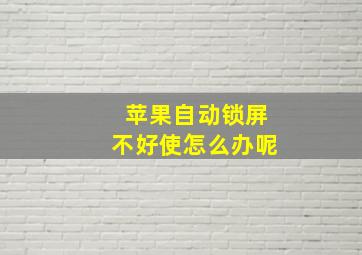 苹果自动锁屏
不好使怎么办呢